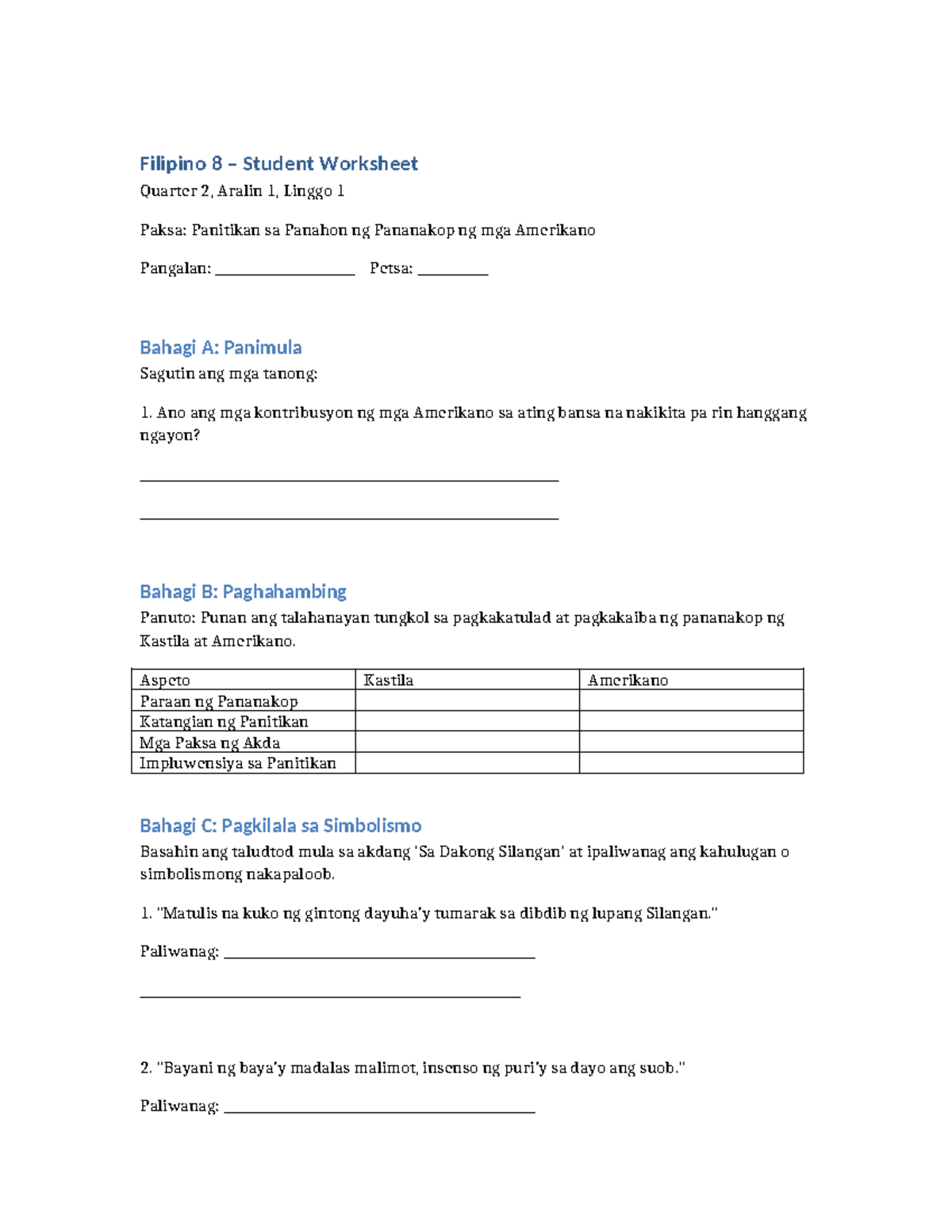 Filipino 8 – Student Worksheet

Quarter 2, Aralin 1, Linggo 1

Paksa: Panitikan sa Panahon ng Pananakop ng mga Amerikano

Pangalan: ____ Petsa: ____

Bahagi A: Panimula

Sagutin ang mga tanong:

1. Ano ang mga kontribusyon ng mga Amerikano sa ating bansa na nakikita pa rin hanggang ngayon?

____

____

Bahagi B: Paghahambing

Panuto: Punan ang talahanayan tungkol sa pagkakatulad at pagkakaiba ng pananakop ng Kastila at Amerikano.

| Aspeto | Kastila | Amerikano |
|---|---|---|
| Paraan ng Pananakop | | |
| Katangian ng Panitikan | | |
| Mga Paksa ng Akda | | |
| Impluwensiya sa Panitikan | | |

Bahagi C: Pagkilala sa Simbolismo

Basahin ang taludtod mula sa akdang 'Sa Dakong Silangan' at ipaliwanag ang kahulugan o simbolismong nakapaloob.

1. "Matulis na kuko ng gintong dayuha'y tumarak sa dibdib ng lupang Silangan."

Paliwanag: ____

____

2. "Bayani ng baya'y madalas malimot, insenso ng puri'y sa dayo ang suob."

Paliwanag: ____